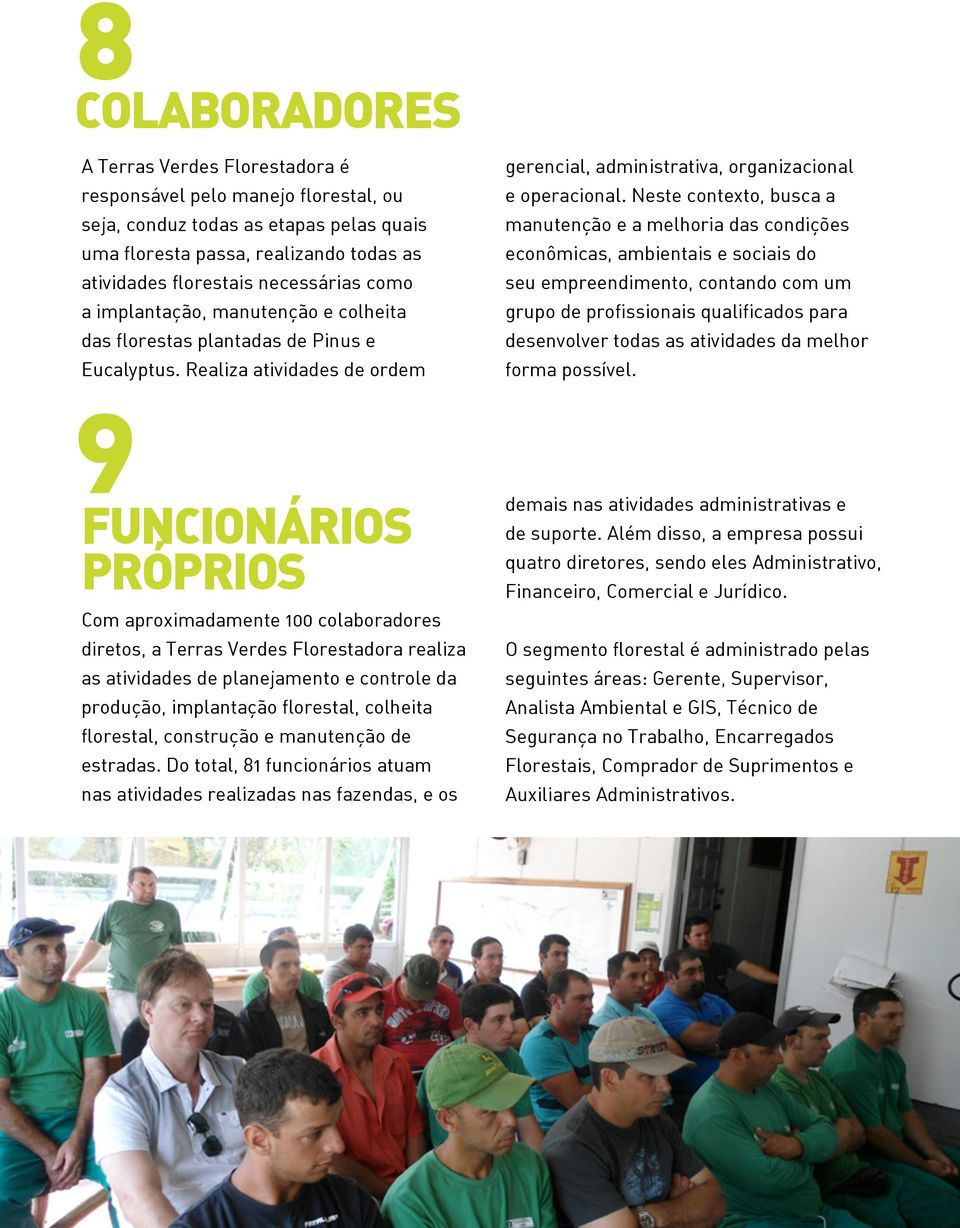 8
COLABORADORES

A Terras Verdes Florestadora é responsável pelo manejo florestal, ou seja, conduz todas as etapas pelas quais uma floresta passa, realizando todas as atividades florestais necessárias como a implantação, manutenção e colheita das florestas plantadas de Pinus e Eucalyptus. Realiza atividades de ordem gerencial, administrativa, organizacional e operacional. Neste contexto, busca a manutenção e a melhoria das condições econômicas, ambientais e sociais do seu empreendimento, contando com um grupo de profissionais qualificados para desenvolver todas as atividades da melhor forma possível.

9
FUNCIONÁRIOS PRÓPRIOS

Com aproximadamente 100 colaboradores diretos, a Terras Verdes Florestadora realiza as atividades de planejamento e controle da produção, implantação florestal, colheita florestal, construção e manutenção de estradas. Do total, 81 funcionários atuam nas atividades realizadas nas fazendas, e os demais nas atividades administrativas e de suporte. Além disso, a empresa possui quatro diretores, sendo eles Administrativo, Financeiro, Comercial e Jurídico.

O segmento florestal é administrado pelas seguintes áreas: Gerente, Supervisor, Analista Ambiental e GIS, Técnico de Segurança no Trabalho, Encarregados Florestais, Comprador de Suprimentos e Auxiliares Administrativos.